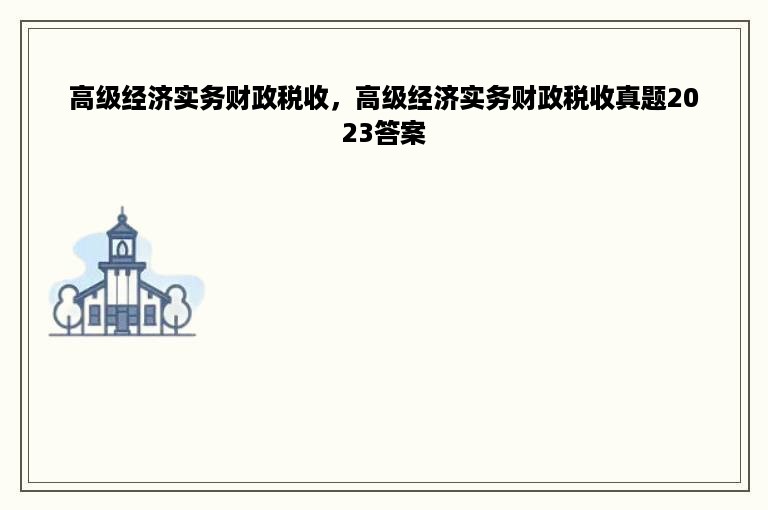 高级经济实务财政税收，高级经济实务财政税收真题2023答案